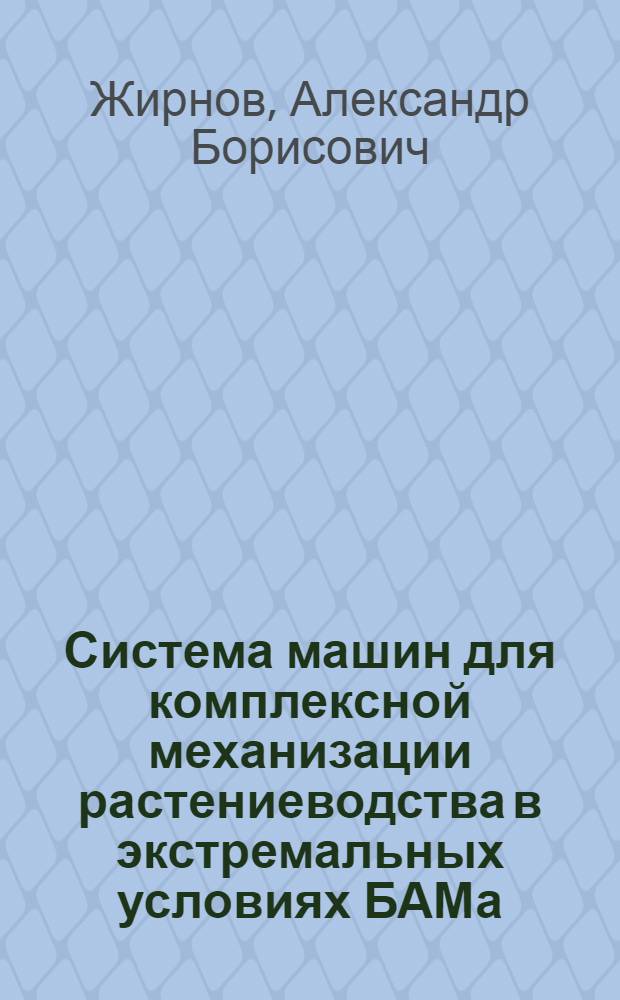 Жирнов, Александр Борисович

Система машин для комплексной механизации растениеводства в экстремальных условиях БАМа